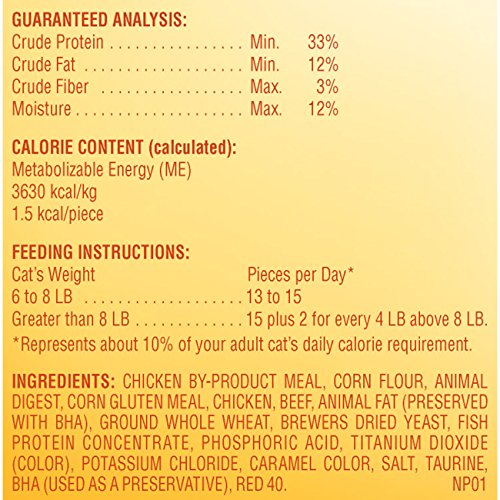 GUARANTEED ANALYSIS:
Crude Protein Min. 33%
Crude Fat Min. 12%
Crude Fiber Max. 3%
Moisture Max. 12%

CALORIE CONTENT (calculated):
Metabolizable Energy (ME)
3630 kcal/kg
1.5 kcal/piece

FEEDING INSTRUCTIONS:
Cat's Weight Pieces per Day*
6 to 8 LB 13 to 15
Greater than 8 LB 15 plus 2 for every 4 LB above 8 LB.
*Represents about 10% of your adult cat's daily calorie requirement.

INGREDIENTS: CHICKEN BY-PRODUCT MEAL, CORN FLOUR, ANIMAL DIGEST, CORN GLUTEN MEAL, CHICKEN, BEEF, ANIMAL FAT (PRESERVED WITH BHA), GROUND WHOLE WHEAT, BREWERS DRIED YEAST, FISH PROTEIN CONCENTRATE, PHOSPHORIC ACID, TITANIUM DIOXIDE (COLOR), POTASSIUM CHLORIDE, CARAMEL COLOR, SALT, TAURINE, BHA (USED AS A PRESERVATIVE), RED 40. NP01